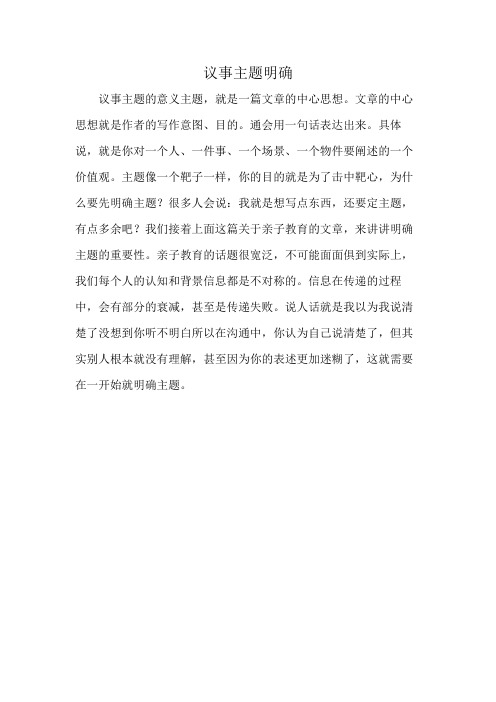 议事主题明确

议事主题的意义主题，就是一篇文章的中心思想。文章的中心思想就是作者的写作意图、目的。通会用一句话表达出来。具体说，就是你对一个人、一件事、一个场景、一个物件要阐述的一个价值观。主题像一个靶子一样，你的目的就是为了击中靶心，为什么要先明确主题？很多人会说：我就是想写点东西，还要定主题，有点多余吧？我们接着上面这篇关于亲子教育的文章，来讲讲明确主题的重要性。亲子教育的话题很宽泛，不可能面面俱到实际上，我们每个人的认知和背景信息都是不对称的。信息在传递的过程中，会有部分的衰减，甚至是传递失败。说人话就是我以为我说清楚了没想到你听不明白所以在沟通中，你认为自己说清楚了，但其实别人根本就没有理解，甚至因为你的表述更加迷糊了，这就需要在一开始就明确主题。